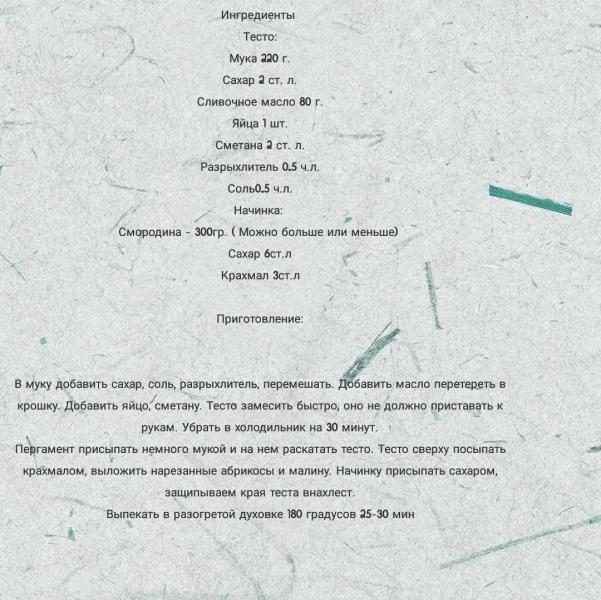 Ингредиенты
Тесто:
Мука 220 г.
Сахар 2 ст. л.
Сливочное масло 80 г.
Яйца 1 шт.
Сметана 2 ст. л.
Разрыхлитель 0.5 ч.л.
Соль0.5 ч.л.
Начинка:
Смородина - 300гр. ( Можно больше или меньше)
Сахар 6ст.л
Крахмал 3ст.л

Приготовление:

В муку добавить сахар, соль, разрыхлитель, перемешать. Добавить масло перетереть в крошку. Добавить яйцо, сметану. Тесто замесить быстро, оно не должно приставать к рукам. Убрать в холодильник на 30 минут.
Пергамент присыпать немного мукой и на нем раскатать тесто. Тесто сверху посыпать крахмалом, выложить нарезанные абрикосы и малину. Начинку присыпать сахаром, защипываем края теста внахлест.
Выпекать в разогретой духовке 180 градусов 25-30 мин